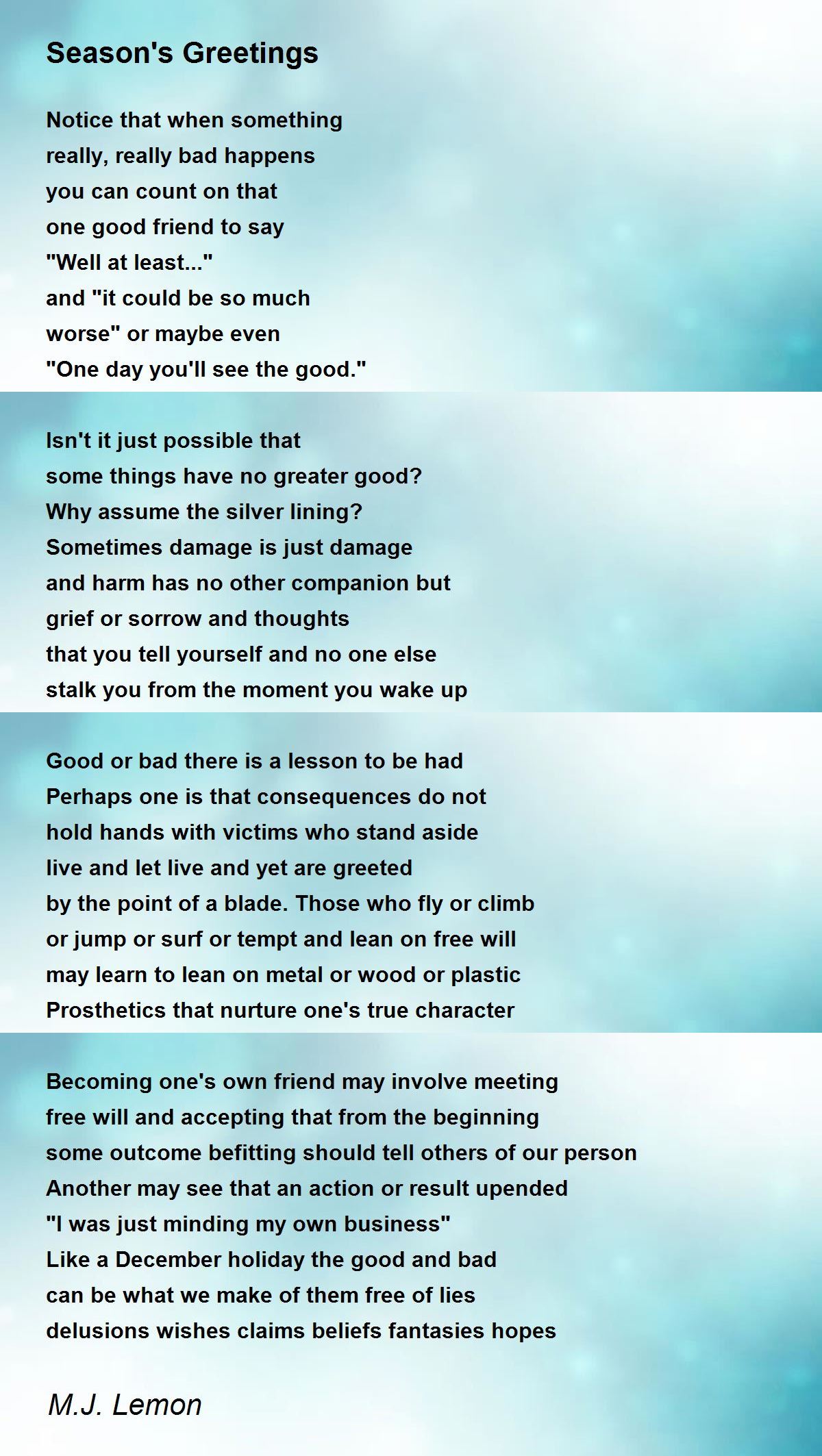 Season's Greetings

Notice that when something
really, really bad happens
you can count on that
one good friend to say
"Well at least..."
and "it could be so much
worse" or maybe even
"One day you'll see the good."

Isn't it just possible that
some things have no greater good?
Why assume the silver lining?
Sometimes damage is just damage
and harm has no other companion but
grief or sorrow and thoughts
that you tell yourself and no one else
stalk you from the moment you wake up

Good or bad there is a lesson to be had
Perhaps one is that consequences do not
hold hands with victims who stand aside
live and let live and yet are greeted
by the point of a blade. Those who fly or climb
or jump or surf or tempt and lean on free will
may learn to lean on metal or wood or plastic
Prosthetics that nurture one's true character

Becoming one's own friend may involve meeting
free will and accepting that from the beginning
some outcome befitting should tell others of our person
Another may see that an action or result upended
"I was just minding my own business"
Like a December holiday the good and bad
can be what we make of them free of lies
delusions wishes claims beliefs fantasies hopes

M.J. Lemon